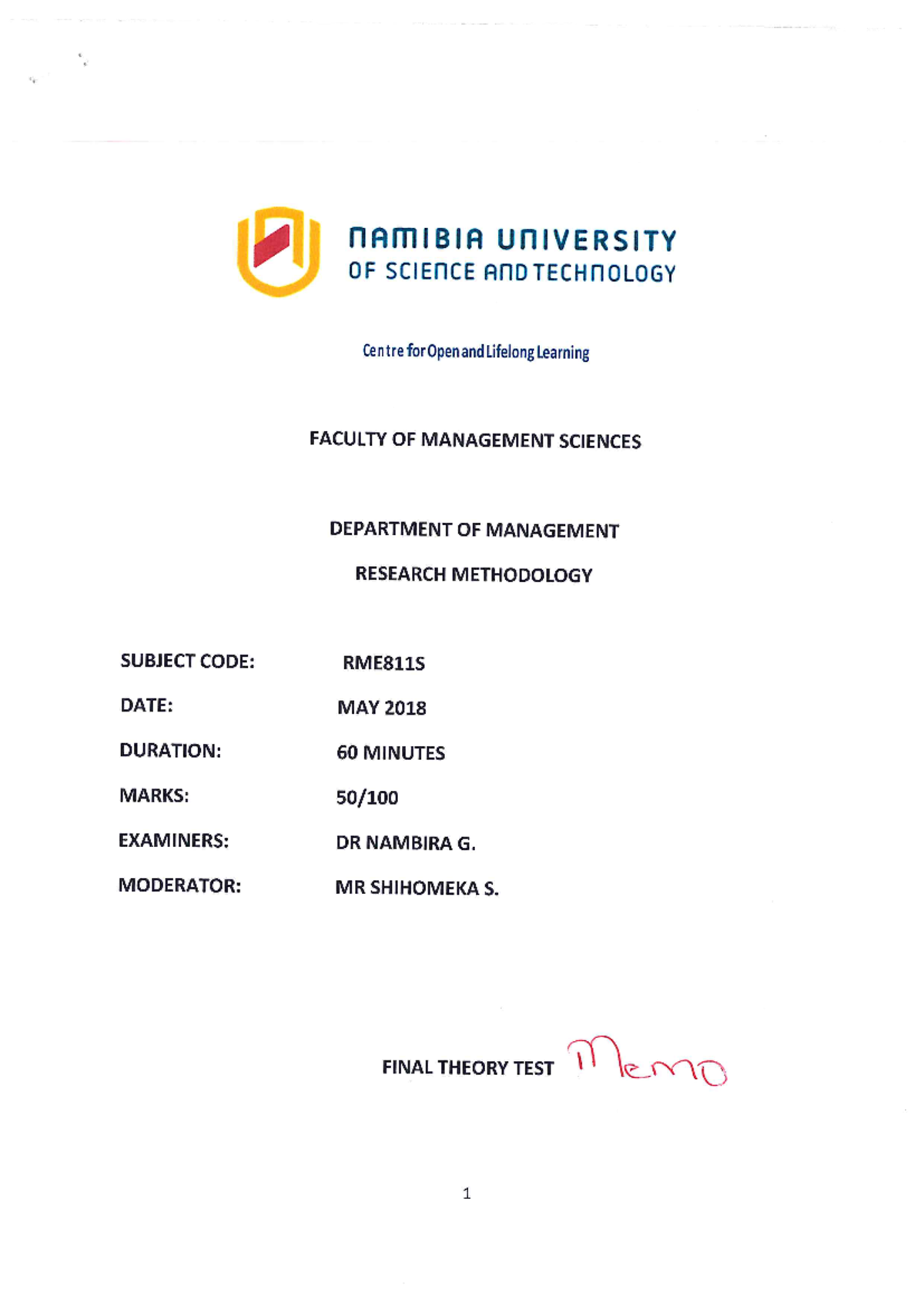 NAMIBIA UNIVERSITY
OF SCIENCE AND TECHNOLOGY

Centre for Open and Lifelong Learning

FACULTY OF MANAGEMENT SCIENCES

DEPARTMENT OF MANAGEMENT

RESEARCH METHODOLOGY

SUBJECT CODE: RME811S
DATE: MAY 2018
DURATION: 60 MINUTES
MARKS: 50/100
EXAMINERS: DR NAMBIRA G.
MODERATOR: MR SHIHOMEKA S.

FINAL THEORY TEST Memo

1